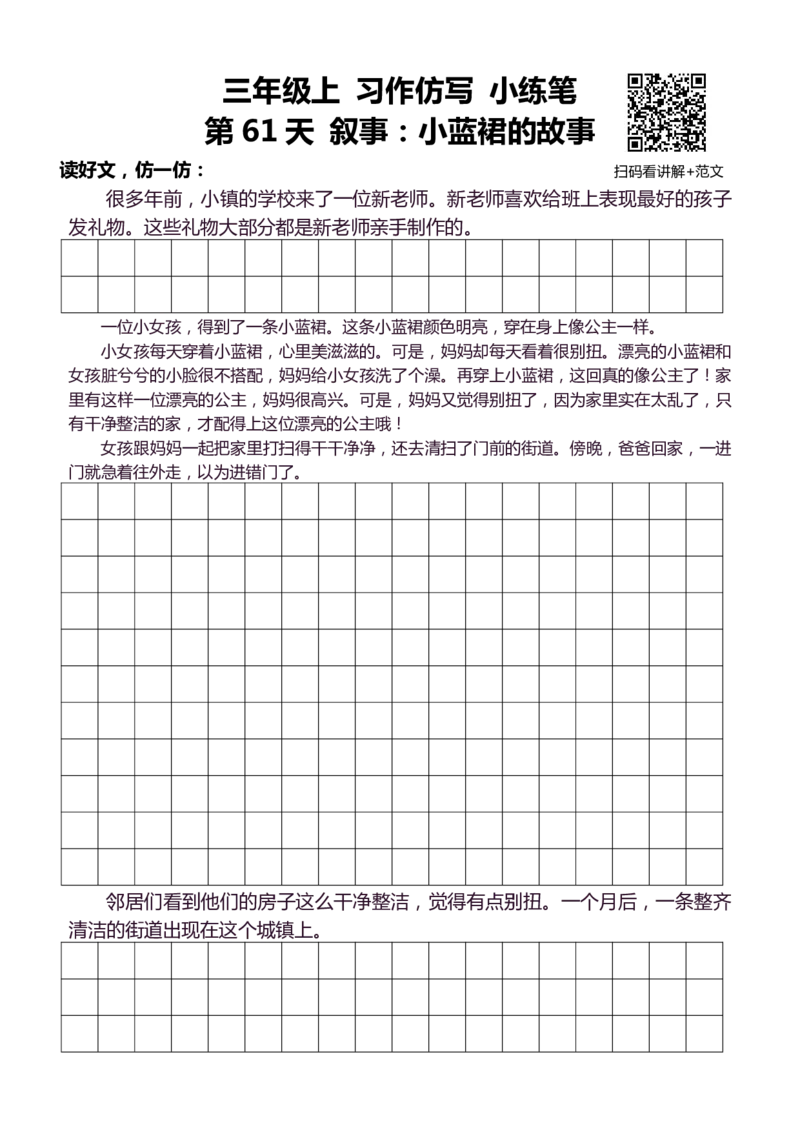 三年级上 习作仿写 小练笔

第61天 叙事：小蓝裙的故事

读好文，仿一仿：

扫码看讲解+范文

很多年前，小镇的学校来了一位新老师。新老师喜欢给班上表现最好的孩子发礼物。这些礼物大部分都是新老师亲手制作的。

一位小女孩，得到了一条小蓝裙。这条小蓝裙颜色明亮，穿在身上像公主一样。

小女孩每天穿着小蓝裙，心里美滋滋的。可是，妈妈却每天看着很别扭。漂亮的小蓝裙和女孩脏兮兮的小脸很不搭配，妈妈给小女孩洗了个澡。再穿上小蓝裙，这回真的像公主了！家里有这样一位漂亮的公主，妈妈很高兴。可是，妈妈又觉得别扭了，因为家里实在太乱了，只有干净整洁的家，才配得上这位漂亮的公主哦！

女孩跟妈妈一起把家里打扫得干干净净，还去清扫了门前的街道。傍晚，爸爸回家，一进门就急着往外走，以为进错门了。

邻居们看到他们的房子这么干净整洁，觉得有点别扭。一个月后，一条整齐清洁的街道出现在这个城镇上。